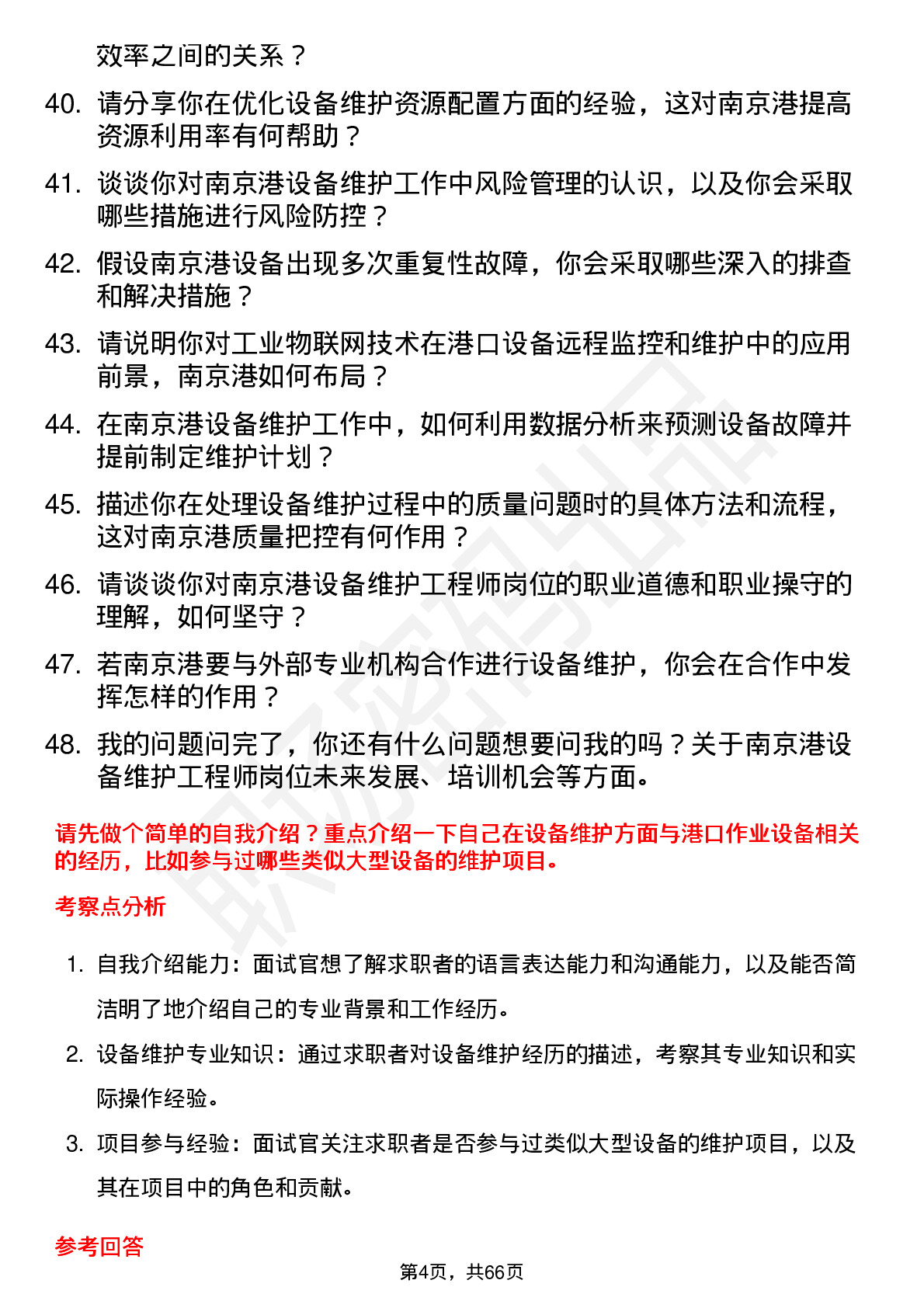 效率之间的关系？

40. 请分享你在优化设备维护资源配置方面的经验，这对南京港提高资源利用率有何帮助？

41. 谈谈你对南京港设备维护工作中风险管理的认识，以及你会采取哪些措施进行风险防控？

42. 假设南京港设备出现多次重复性故障，你会采取哪些深入的排查和解决措施？

43. 请说明你对工业物联网技术在港口设备远程监控和维护中的应用前景，南京港如何布局？

44. 在南京港设备维护工作中，如何利用数据分析来预测设备故障并提前制定维护计划？

45. 描述你在处理设备维护过程中的质量问题时的具体方法和流程，这对南京港质量把控有何作用？

46. 请谈谈你对南京港设备维护工程师岗位的职业道德和职业操守的理解，如何坚守？

47. 若南京港要与外部专业机构合作进行设备维护，你会在合作中发挥怎样的作用？

48. 我的问题问完了，你还有什么问题想要问我的吗？关于南京港设备维护工程师岗位未来发展、培训机会等方面。

请先做个简单的自我介绍？重点介绍一下自己在设备维护方面与港口作业设备相关的经历，比如参与过哪些类似大型设备的维护项目。

考察点分析

1. 自我介绍能力：面试官想了解求职者的语言表达能力和沟通能力，以及能否简洁明了地介绍自己的专业背景和工作经历。

2. 设备维护专业知识：通过求职者对设备维护经历的描述，考察其专业知识和实际操作经验。

3. 项目参与经验：面试官关注求职者是否参与过类似大型设备的维护项目，以及其在项目中的角色和贡献。

参考回答

第4页，共66页